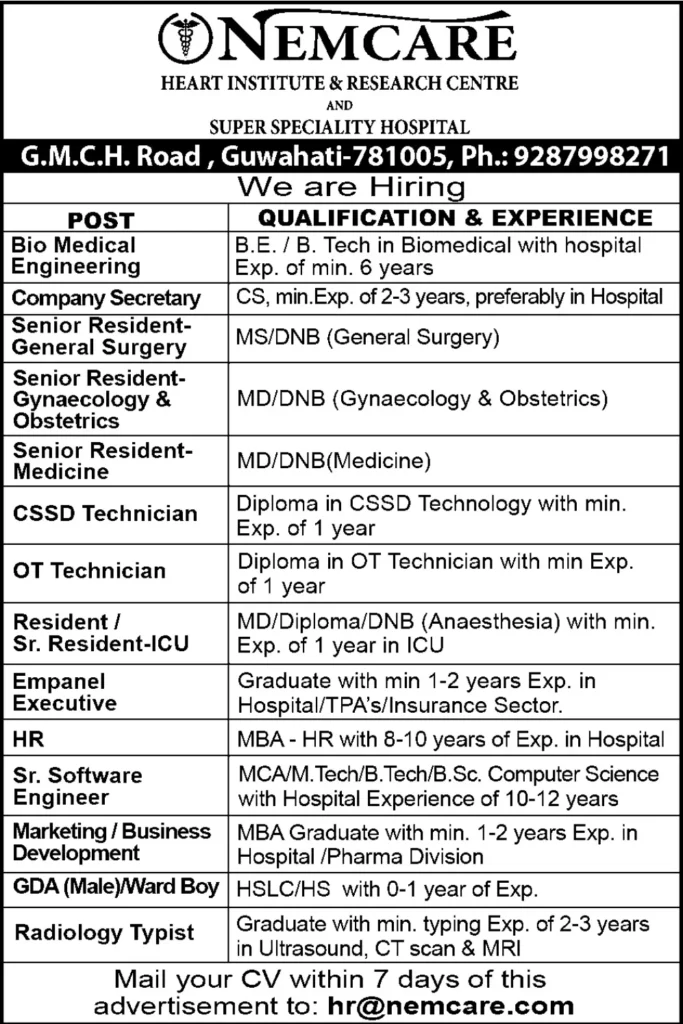 NEMCARE
HEART INSTITUTE & RESEARCH CENTRE
AND
SUPER SPECIALITY HOSPITAL
G.M.C.H. Road , Guwahati-781005, Ph.: 9287998271
We are Hiring

| POST | QUALIFICATION & EXPERIENCE |
|---|---|
| Bio Medical Engineering | B.E. / B. Tech in Biomedical with hospital Exp. of min. 6 years |
| Company Secretary | CS, min.Exp. of 2-3 years, preferably in Hospital |
| Senior Resident-General Surgery | MS/DNB (General Surgery) |
| Senior Resident-Gynaecology & Obstetrics | MD/DNB (Gynaecology & Obstetrics) |
| Senior Resident-Medicine | MD/DNB(Medicine) |
| CSSD Technician | Diploma in CSSD Technology with min. Exp. of 1 year |
| OT Technician | Diploma in OT Technician with min Exp. of 1 year |
| Resident / Sr. Resident-ICU | MD/Diploma/DNB (Anaesthesia) with min. Exp. of 1 year in ICU |
| Empanel Executive | Graduate with min 1-2 years Exp. in Hospital/TPA's/Insurance Sector. |
| HR | MBA - HR with 8-10 years of Exp. in Hospital |
| Sr. Software Engineer | MCA/M.Tech/B.Tech/B.Sc. Computer Science with Hospital Experience of 10-12 years |
| Marketing / Business Development | MBA Graduate with min. 1-2 years Exp. in Hospital /Pharma Division |
| GDA (Male)/Ward Boy | HSLC/HS with 0-1 year of Exp. |
| Radiology Typist | Graduate with min. typing Exp. of 2-3 years in Ultrasound, CT scan & MRI |

Mail your CV within 7 days of this advertisement to: hr@nemcare.com